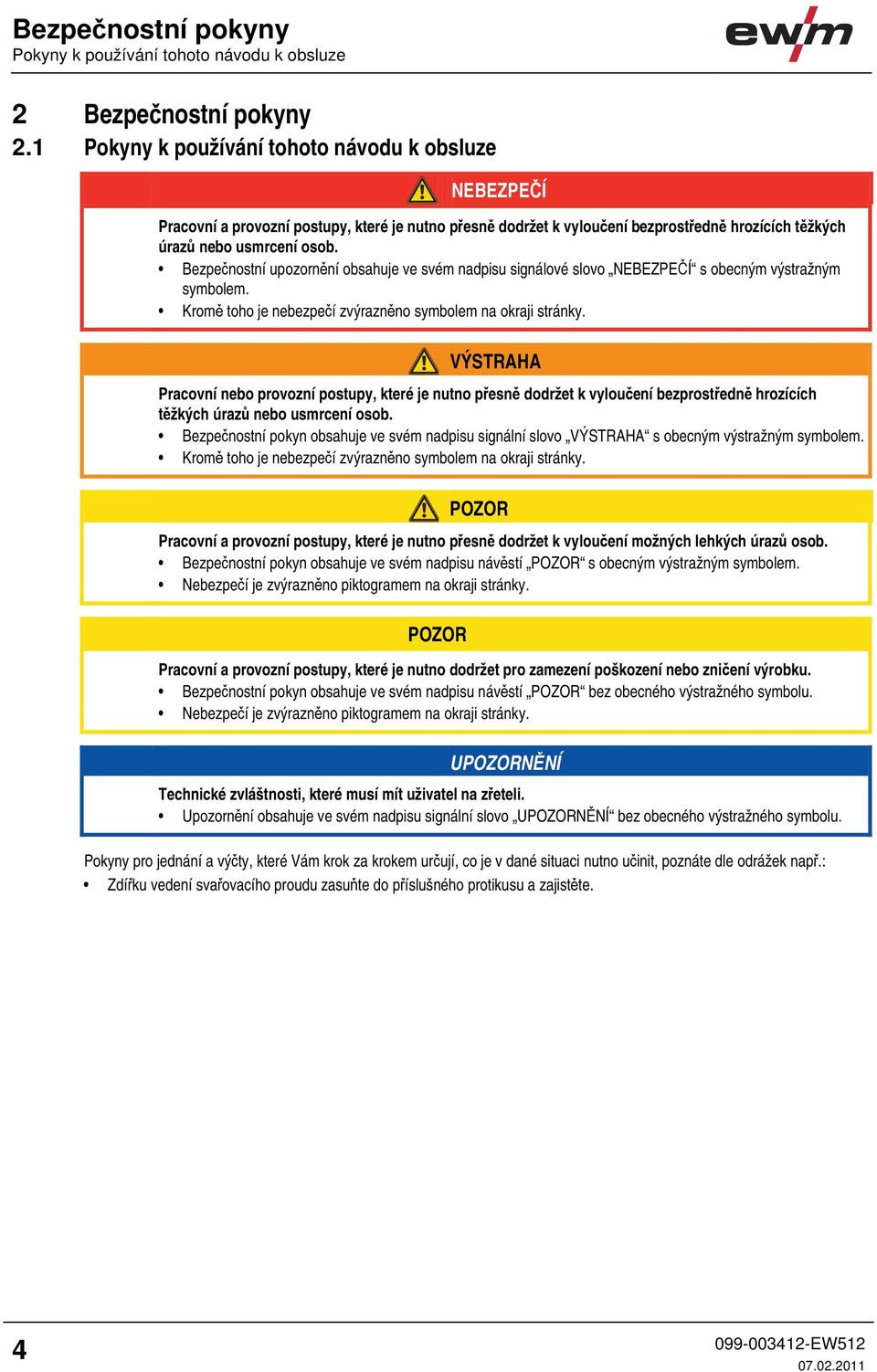 Bezpečnostní pokyny
Pokyny k používání tohoto návodu k obsluze

ewm

2 Bezpečnostní pokyny
2.1 Pokyny k používání tohoto návodu k obsluze

NEBEZPEČÍ

Pracovní a provozní postupy, které je nutno přesně dodržet k vyloučení bezprostředně hrozících těžkých úrazů nebo usmrcení osob.
• Bezpečnostní upozornění obsahuje ve svém nadpisu signálové slovo „NEBEZPEČÍ“ s obecným výstražným symbolem.
• Kromě toho je nebezpečí zvýrazněno symbolem na okraji stránky.

VÝSTRAHA

Pracovní nebo provozní postupy, které je nutno přesně dodržet k vyloučení bezprostředně hrozících těžkých úrazů nebo usmrcení osob.
• Bezpečnostní pokyn obsahuje ve svém nadpisu signální slovo „VÝSTRAHA“ s obecným výstražným symbolem.
• Kromě toho je nebezpečí zvýrazněno symbolem na okraji stránky.

POZOR

Pracovní a provozní postupy, které je nutno přesně dodržet k vyloučení možných lehkých úrazů osob.
• Bezpečnostní pokyn obsahuje ve svém nadpisu návěstí „POZOR“ s obecným výstražným symbolem.
• Nebezpečí je zvýrazněno piktogramem na okraji stránky.

POZOR

Pracovní a provozní postupy, které je nutno dodržet pro zamezení poškození nebo zničení výrobku.
• Bezpečnostní pokyn obsahuje ve svém nadpisu návěstí „POZOR“ bez obecného výstražného symbolu.
• Nebezpečí je zvýrazněno piktogramem na okraji stránky.

UPOZORNĚNÍ

Technické zvláštnosti, které musí mít uživatel na zřeteli.
• Upozornění obsahuje ve svém nadpisu signální slovo „UPOZORNĚNÍ“ bez obecného výstražného symbolu.

Pokyny pro jednání a výčty, které Vám krok za krokem určují, co je v dané situaci nutno učinit, poznáte dle odrážek např.:
• Zdířku vedení svařovacího proudu zasuňte do příslušného protikusu a zajistěte.

4

099-003412-EW512
07.02.2011